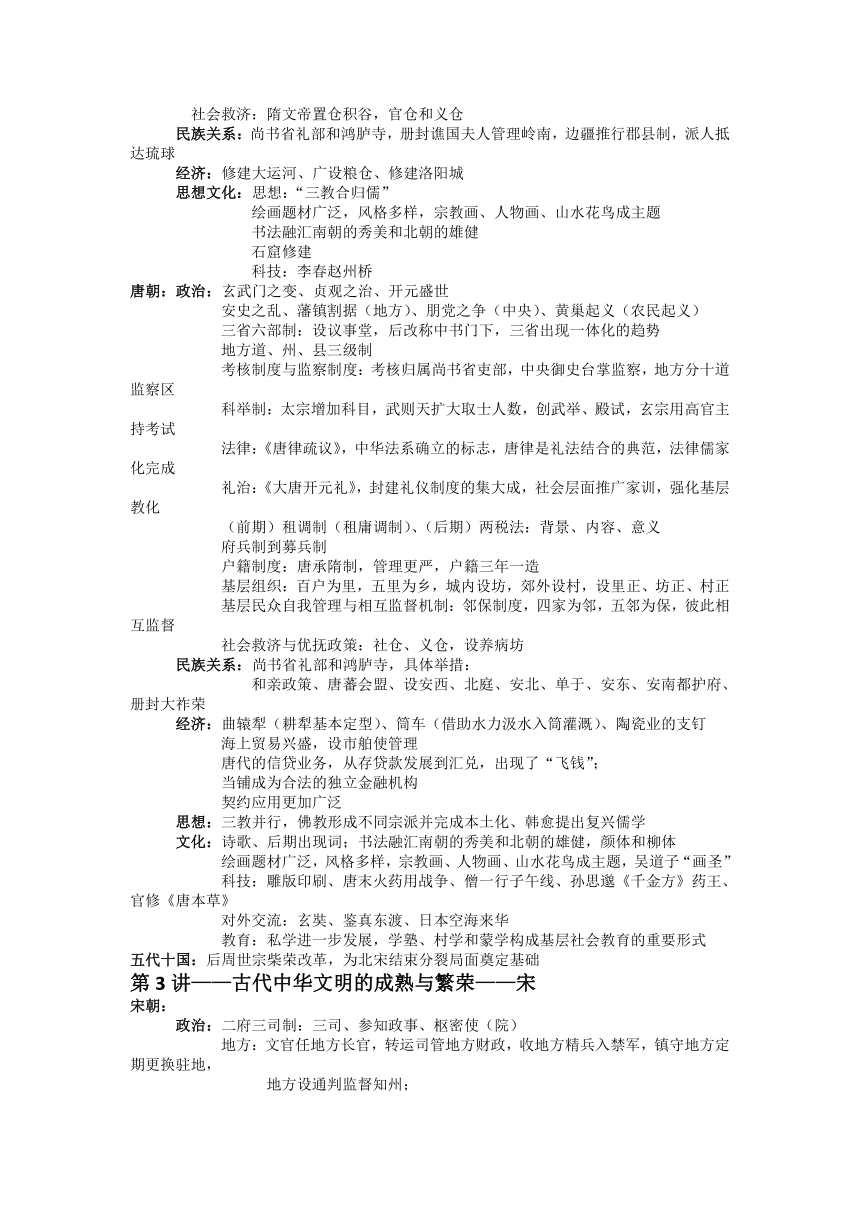 社会救济：隋文帝置仓积谷，官仓和义仓
民族关系：尚书省礼部和鸿胪寺，册封谯国夫人管理岭南，边疆推行郡县制，派人抵达琉球
经济：修建大运河、广设粮仓、修建洛阳城
思想文化：思想：“三教合归儒”
绘画题材广泛，风格多样，宗教画、人物画、山水花鸟成主题
书法融汇南朝的秀美和北朝的雄健
石窟修建
科技：李春赵州桥
唐朝：政治：玄武门之变、贞观之治、开元盛世
安史之乱、藩镇割据（地方）、朋党之争（中央）、黄巢起义（农民起义）
三省六部制：设议事堂，后改称中书门下，三省出现一体化的趋势
地方道、州、县三级制
考核制度与监察制度：考核归属尚书省吏部，中央御史台掌监察，地方分十道监察区
科举制：太宗增加科目，武则天扩大取士人数，创武举、殿试，玄宗用高官主持考试
法律：《唐律疏议》，中华法系确立的标志，唐律是礼法结合的典范，法律儒家化完成
礼治：《大唐开元礼》，封建礼仪制度的集大成，社会层面推广家训，强化基层教化
（前期）租调制（租庸调制）、（后期）两税法：背景、内容、意义
府兵制到募兵制
户籍制度：唐承隋制，管理更严，户籍三年一造
基层组织：百户为里，五里为乡，城内设坊，郊外设村，设里正、坊正、村正
基层民众自我管理与相互监督机制：邻保制度，四家为邻，五邻为保，彼此相互监督
社会救济与优抚政策：社仓、义仓，设养病坊
民族关系：尚书省礼部和鸿胪寺，具体举措：
和亲政策、唐蕃会盟、设安西、北庭、安北、单于、安东、安南都护府、册封大祚荣
经济：曲辕犁（耕犁基本定型）、筒车（借助水力汲水入筒灌溉）、陶瓷业的支钉
海上贸易兴盛，设市舶使管理
唐代的信贷业务，从存贷款发展到汇兑，出现了“飞钱”；
当铺成为合法的独立金融机构
契约应用更加广泛
思想：三教并行，佛教形成不同宗派并完成本土化、韩愈提出复兴儒学
文化：诗歌、后期出现词；书法融汇南朝的秀美和北朝的雄健，颜体和柳体
绘画题材广泛，风格多样，宗教画、人物画、山水花鸟成主题，吴道子“画圣”
科技：雕版印刷、唐末火药用战争、僧一行子午线、孙思邈《千金方》药王、官修《唐本草》
对外交流：玄奘、鉴真东渡、日本空海来华
教育：私学进一步发展，学塾、村学和蒙学构成基层社会教育的重要形式
五代十国：后周世宗柴荣改革，为北宋结束分裂局面奠定基础
第 3 讲——古代中华文明的成熟与繁荣——宋
宋朝：
政治：二府三司制：三司、参知政事、枢密使（院）
地方：文官任地方长官，转运司管地方财政，收地方精兵入禁军，镇守地方定期更换驻地，
地方设通判监督知州；